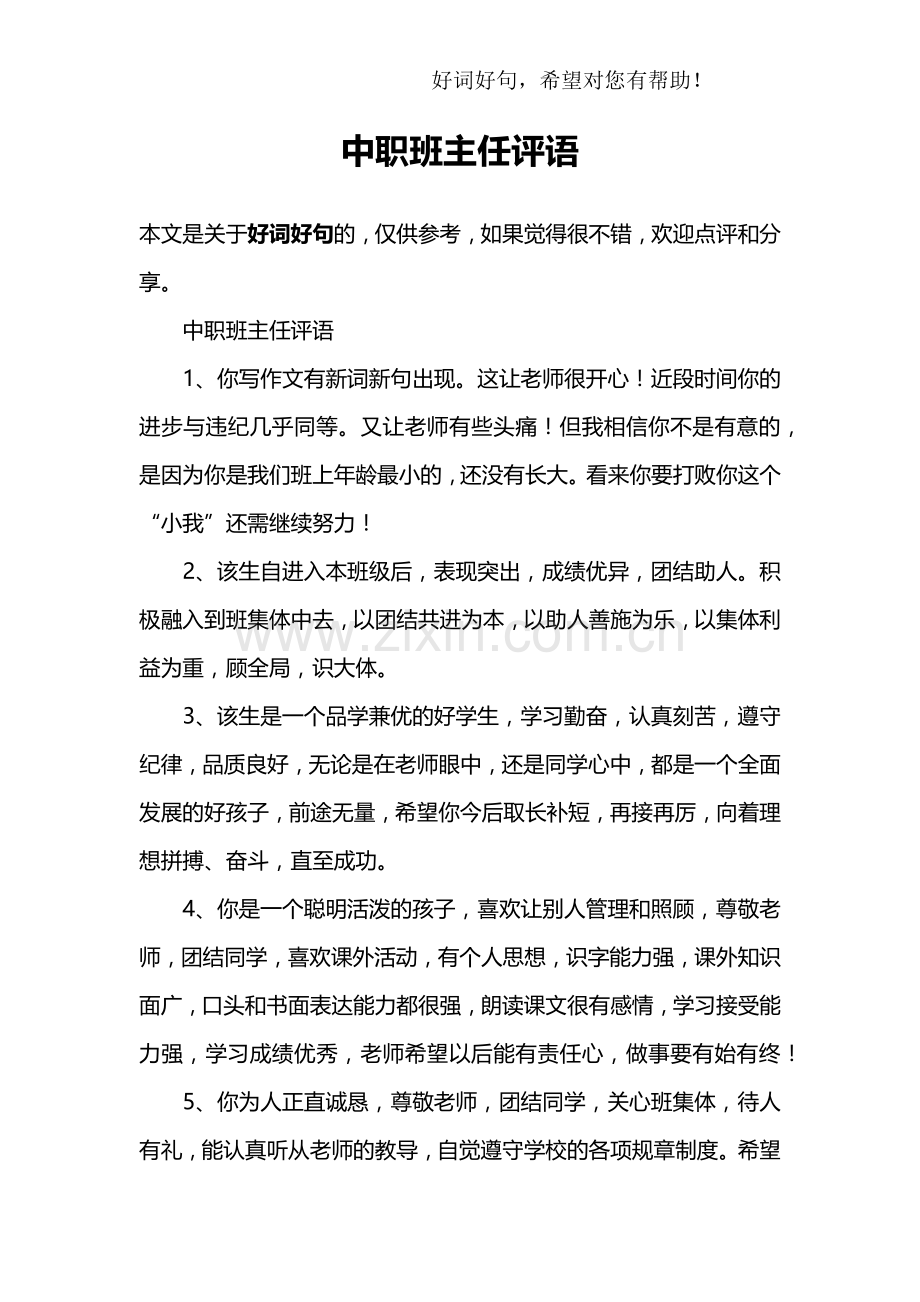 好词好句，希望对您有帮助！

中职班主任评语

本文是关于好词好句的，仅供参考，如果觉得很不错，欢迎点评和分享。

中职班主任评语

1、你写作文有新词新句出现。这让老师很开心！近段时间你的进步与违纪几乎同等。又让老师有些头痛！但我相信你不是有意的，是因为你是我们班上年龄最小的，还没有长大。看来你要打败你这个“小我”还需继续努力！

2、该生自进入本班级后，表现突出，成绩优异，团结助人。积极融入到班集体中去，以团结共进为本，以助人善施为乐，以集体利益为重，顾全局，识大体。

3、该生是一个品学兼优的好学生，学习勤奋，认真刻苦，遵守纪律，品质良好，无论是在老师眼中，还是同学心中，都是一个全面发展的好孩子，前途无量，希望你今后取长补短，再接再厉，向着理想拼搏、奋斗，直至成功。

4、你是一个聪明活泼的孩子，喜欢让别人管理和照顾，尊敬老师，团结同学，喜欢课外活动，有个人思想，识字能力强，课外知识面广，口头和书面表达能力都很强，朗读课文很有感情，学习接受能力强，学习成绩优秀，老师希望以后能有责任心，做事要有始有终！

5、你为人正直诚恳，尊敬老师，团结同学，关心班集体，待人有礼，能认真听从老师的教导，自觉遵守学校的各项规章制度。希望

www.zixin.com.cn